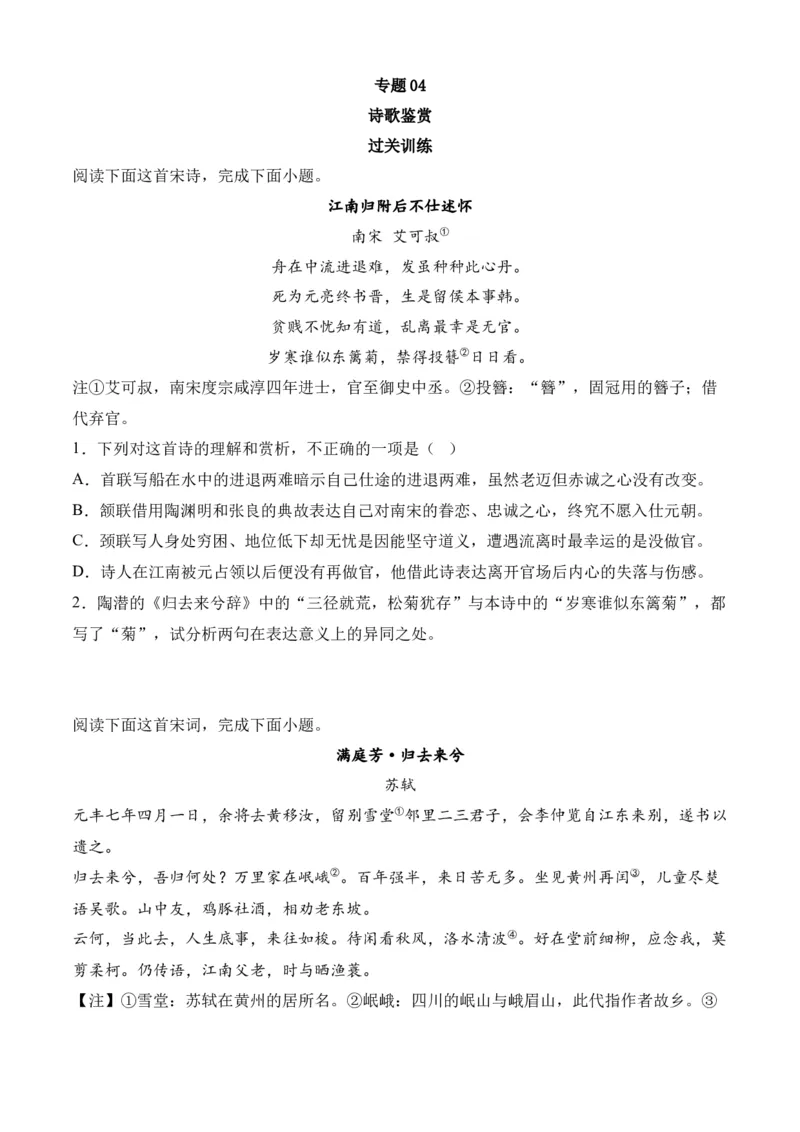 专题 04
诗歌鉴赏
过关训练

阅读下面这首宋诗，完成下面小题。

江南归附后不仕述怀
南宋 艾可叔①
舟在中流进退难，发虽种种此心丹。
死为元亮终书晋，生是留侯本事韩。
贫贱不忧知有道，乱离最幸是无官。
岁寒谁似东篱菊，禁得投簪②日日看。

注①艾可叔，南宋度宗咸淳四年进士，官至御史中丞。②投簪：“簪”，固冠用的簪子；借代弃官。

1．下列对这首诗的理解和赏析，不正确的一项是（ ）
A．首联写船在水中的进退两难暗示自己仕途的进退两难，虽然老迈但赤诚之心没有改变。
B．颔联借用陶渊明和张良的典故表达自己对南宋的眷恋、忠诚之心，终究不愿入仕元朝。
C．颈联写人身处穷困、地位低下却无忧是因能坚守道义，遭遇流离时最幸运的是没做官。
D．诗人在江南被元占领以后便没有再做官，他借此诗表达离开官场后内心的失落与伤感。
2．陶潜的《归去来兮辞》中的“三径就荒，松菊犹存”与本诗中的“岁寒谁似东篱菊”，都写了“菊”，试分析两句在表达意义上的异同之处。

阅读下面这首宋词，完成下面小题。

满庭芳·归去来兮
苏轼
元丰七年四月一日，余将去黄移汝，留别雪堂①邻里二三君子，会李仲览自江东来别，遂书以遗之。
归去来兮，吾归何处？万里家在岷峨②。百年强半，来日苦无多。坐见黄州再闰③，儿童尽楚语吴歌。山中友，鸡豚社酒，相劝老东坡。
云何，当此去，人生底事，来往如梭。待闲看秋风，洛水清波④。好在堂前细柳，应念我，莫剪柔柯。仍传语，江南父老，时与晒渔蓑。
【注】①雪堂：苏轼在黄州的居所名。②岷峨：四川的岷山与峨眉山，此代指作者故乡。③